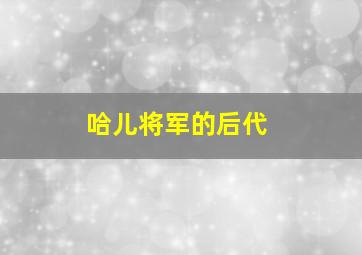 哈儿将军的后代